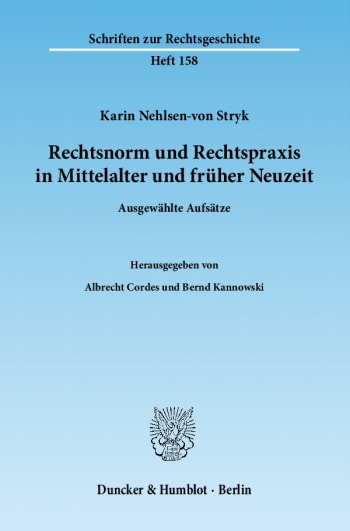 Schriften zur Rechtsgeschichte

Heft 158

Karin Nehlsen-von Stryk

Rechtsnorm und Rechtspraxis in Mittelalter und früher Neuzeit

Ausgewählte Aufsätze

Herausgegeben von

Albrecht Cordes und Bernd Kannowski

Duncker & Humblot · Berlin